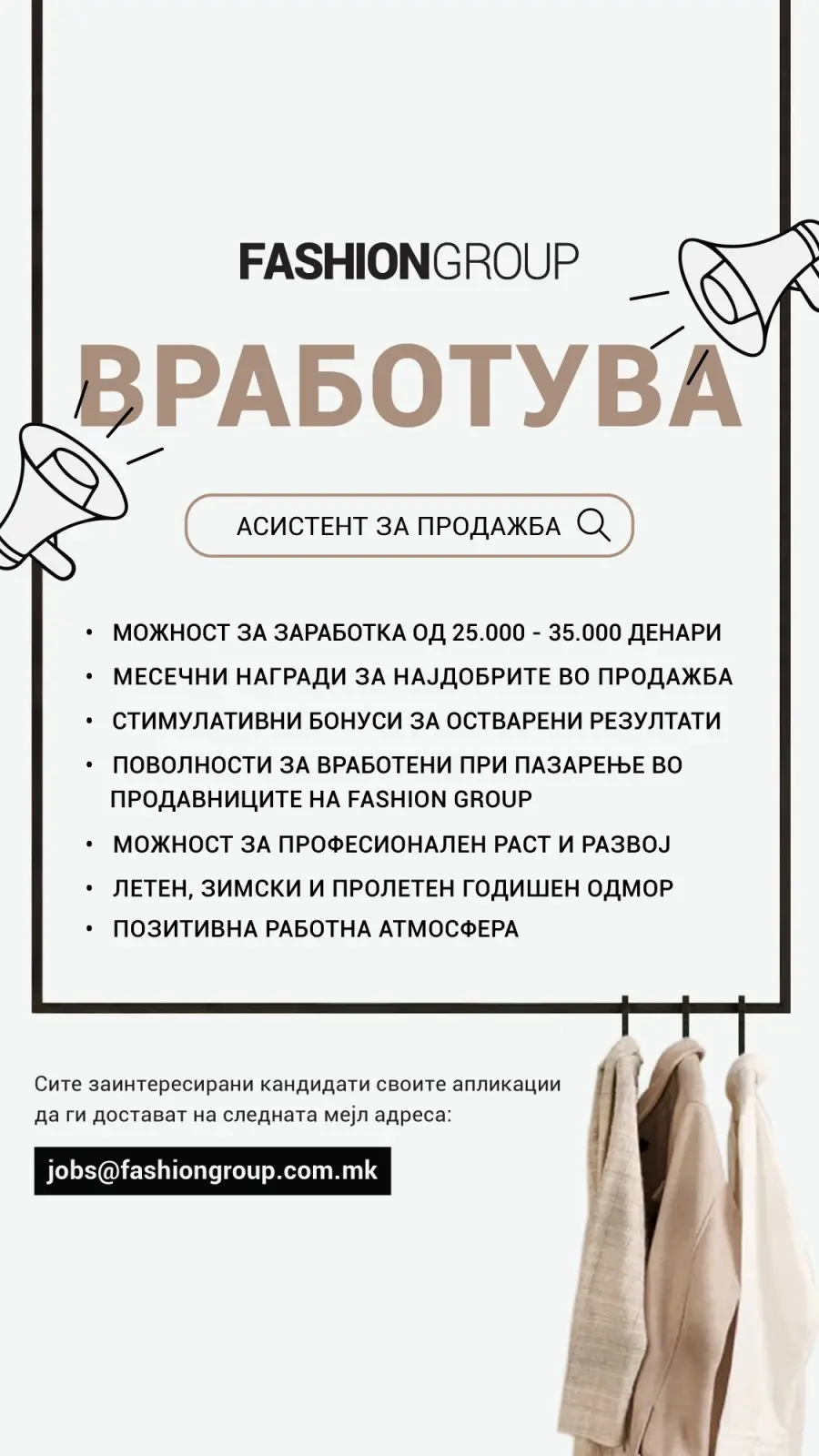 FASHIONGROUP

ВРАБОТУВА

АСИСТЕНТ ЗА ПРОДАЖБА

• МОЖНОСТ ЗА ЗАРАБОТКА ОД 25.000 - 35.000 ДЕНАРИ
• МЕСЕЧНИ НАГРАДИ ЗА НАЈДОБРИТЕ ВО ПРОДАЖБА
• СТИМУЛАТИВНИ БОНУСИ ЗА ОСТВАРЕНИ РЕЗУЛТАТИ
• ПОВОЛНОСТИ ЗА ВРАБОТЕНИ ПРИ ПАЗАРЕЊЕ ВО ПРОДАВНИЦИТЕ НА FASHION GROUP
• МОЖНОСТ ЗА ПРОФЕСИОНАЛЕН РАСТ И РАЗВОЈ
• ЛЕТЕН, ЗИМСКИ И ПРОЛЕТЕН ГОДИШЕН ОДМОР
• ПОЗИТИВНА РАБОТНА АТМОСФЕРА

Сите заинтересирани кандидати своите апликации да ги достават на следната мејл адреса:

jobs@fashiongroup.com.mk